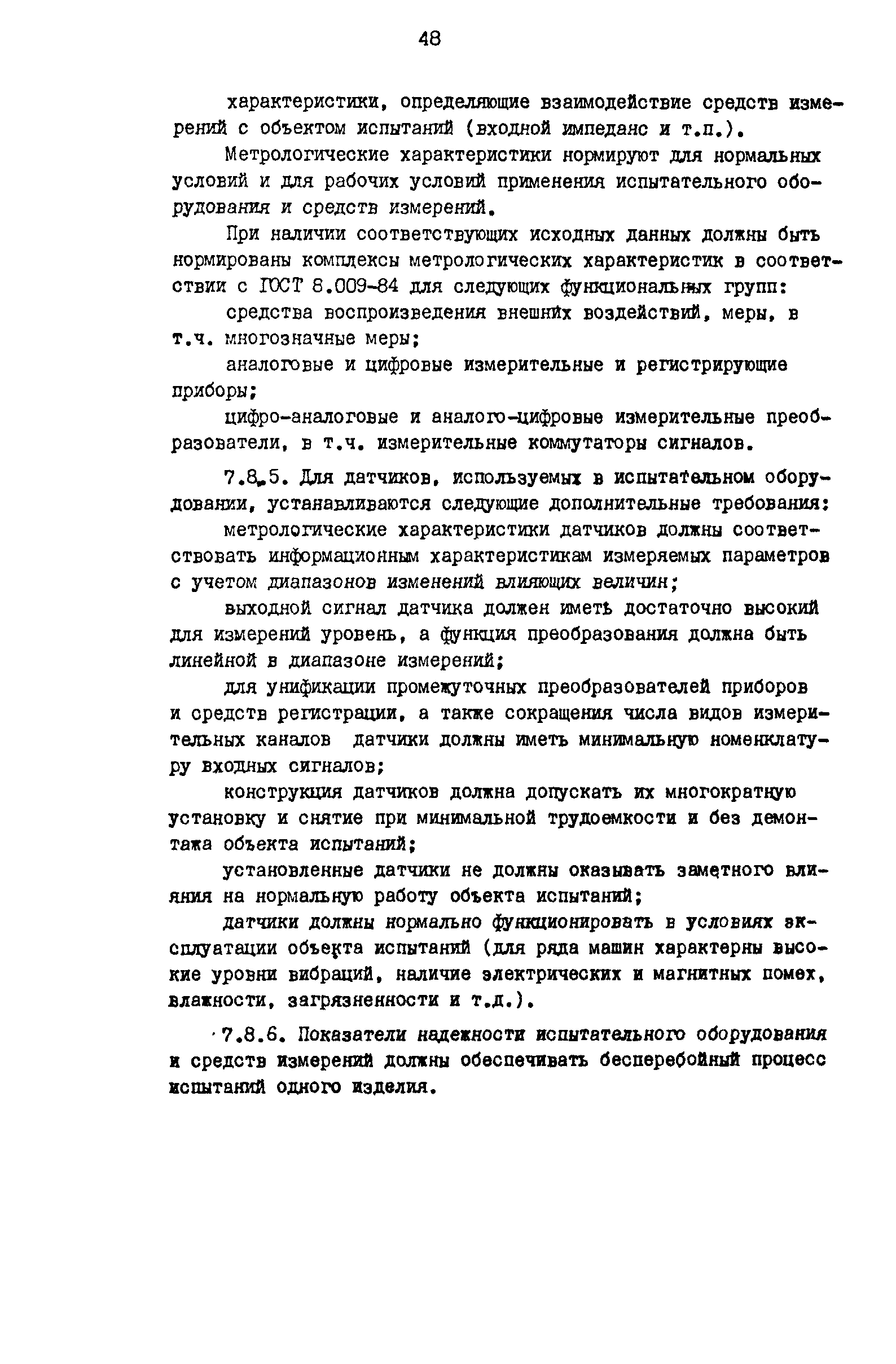 48

характеристики, определяющие взаимодействие средств измерений с объектом испытаний (входной импеданс и т.п.).

Метрологические характеристики нормируют для нормальных условий и для рабочих условий применения испытательного оборудования и средств измерений.

При наличии соответствующих исходных данных должны быть нормированы комплексы метрологических характеристик в соответствии с ГОСТ 8.009-84 для следующих функциональных групп:

средства воспроизведения внешних воздействий, меры, в т.ч. многозначные меры;

аналоговые и цифровые измерительные и регистрирующие приборы;

цифро-аналоговые и аналого-цифровые измерительные преобразователи, в т.ч. измерительные коммутаторы сигналов.

7.8.5. Для датчиков, используемых в испытательном оборудовании, устанавливаются следующие дополнительные требования:

метрологические характеристики датчиков должны соответствовать информационным характеристикам измеряемых параметров с учетом диапазонов изменений влияющих величин;

выходной сигнал датчика должен иметь достаточно высокий для измерений уровень, а функция преобразования должна быть линейной в диапазоне измерений;

для унификации промежуточных преобразователей приборов и средств регистрации, а также сокращения числа видов измерительных каналов датчики должны иметь минимальную номенклатуру входных сигналов;

конструкция датчиков должна допускать их многократную установку и снятие при минимальной трудоемкости и без демонтажа объекта испытаний;

установленные датчики не должны оказывать заметного влияния на нормальную работу объекта испытаний;

датчики должны нормально функционировать в условиях эксплуатации объекта испытаний (для ряда машин характерны высокие уровни вибраций, наличие электрических и магнитных помех, влажности, загрязненности и т.д.).

7.8.6. Показатели надежности испытательного оборудования и средств измерений должны обеспечивать бесперебойный процесс испытаний одного изделия.